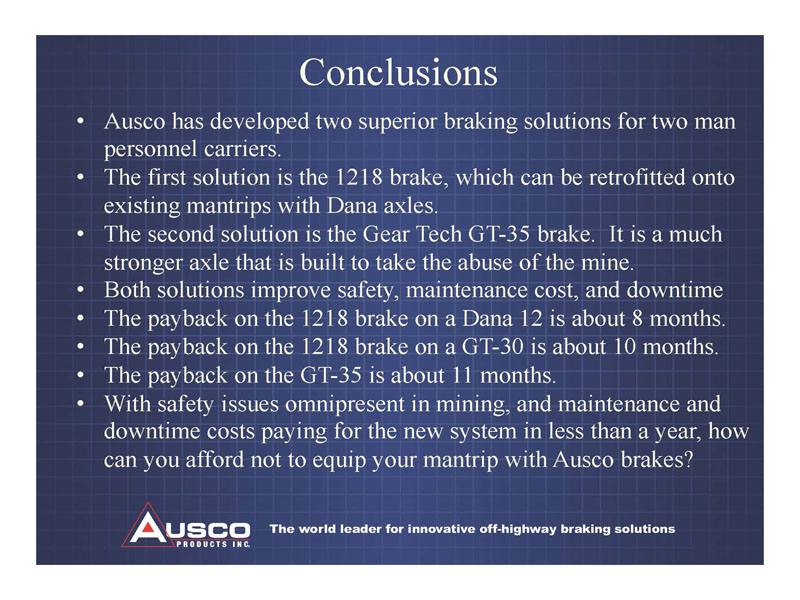 Conclusions

• Ausco has developed two superior braking solutions for two man personnel carriers.
• The first solution is the 1218 brake, which can be retrofitted onto existing mantrips with Dana axles.
• The second solution is the Gear Tech GT-35 brake. It is a much stronger axle that is built to take the abuse of the mine.
• Both solutions improve safety, maintenance cost, and downtime
• The payback on the 1218 brake on a Dana 12 is about 8 months.
• The payback on the 1218 brake on a GT-30 is about 10 months.
• The payback on the GT-35 is about 11 months.
• With safety issues omnipresent in mining, and maintenance and downtime costs paying for the new system in less than a year, how can you afford not to equip your mantrip with Ausco brakes?

AUSCO PRODUCTS INC.

The world leader for innovative off-highway braking solutions